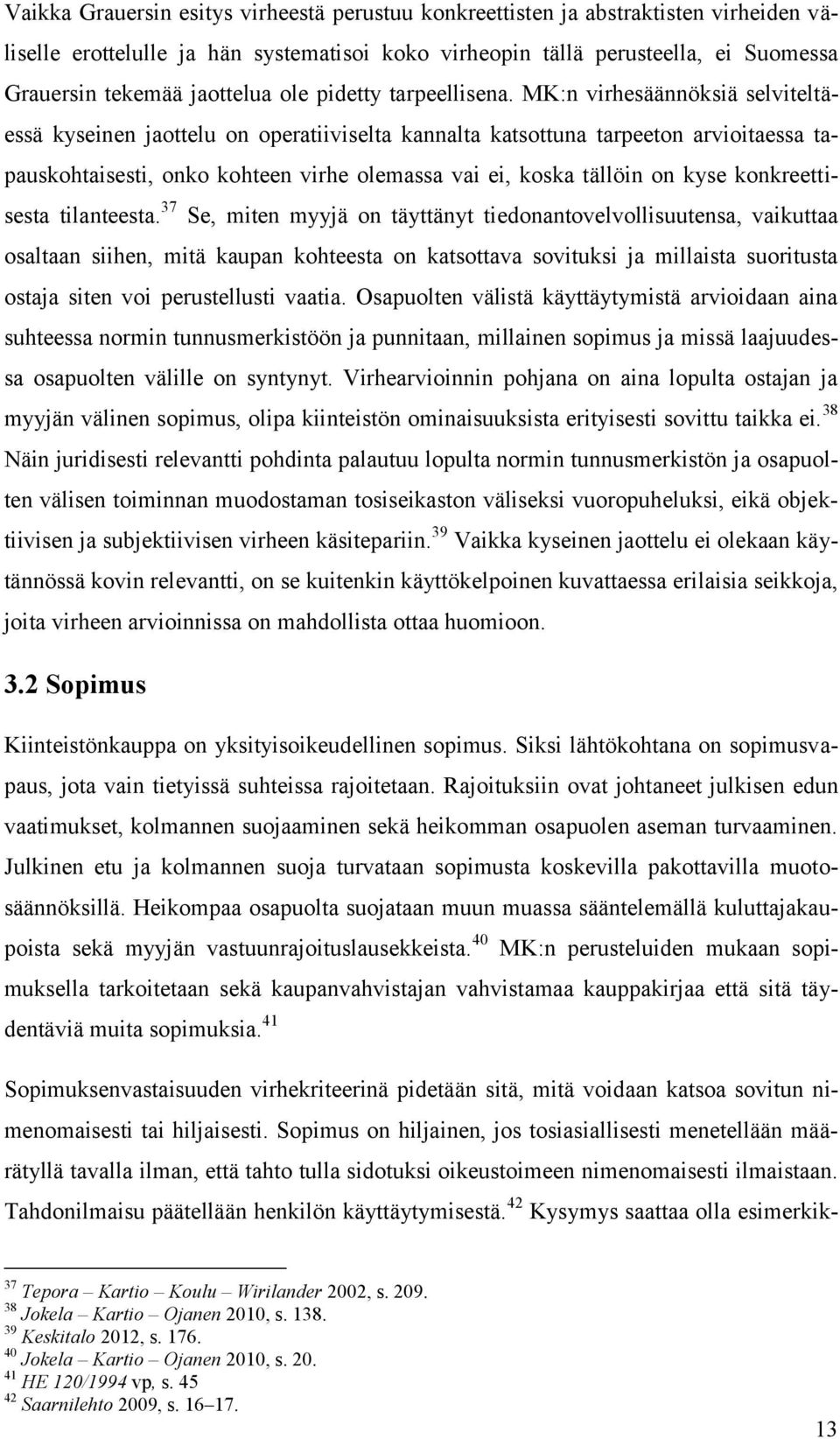 Vaikka Grauersin esitys virheestä perustuu konkreettisten ja abstraktisten virheiden väliselle erottelulle ja hän systematisoi koko virheopin tällä perusteella, ei Suomessa Grauersin tekemää jaottelua ole pidetty tarpeellisena. MK:n virhesäännöksiä selviteltäessä kyseinen jaottelu on operatiiviselta kannalta katsottuna tarpeeton arvioitaessa tapauskohtaisesti, onko kohteen virhe olemassa vai ei, koska tällöin on kyse konkreettisesta tilanteesta.$^{37}$ Se, miten myyjä on täyttänyt tiedonantovelvollisuutensa, vaikuttaa osaltaan siihen, mitä kaupan kohteesta on katsottava sovituksi ja millaista suoritusta ostaja siten voi perustellusti vaatia. Osapuolten välistä käyttäytymistä arvioidaan aina suhteessa normin tunnusmerkistöön ja punnitaan, millainen sopimus ja missä laajuudessa osapuolten välille on syntynyt. Virhearvioinnin pohjana on aina lopulta ostajan ja myyjän välinen sopimus, olipa kiinteistön ominaisuuksista erityisesti sovittu taikka ei.$^{38}$ Näin juridisesti relevantti pohdinta palautuu lopulta normin tunnusmerkistön ja osapuolten välisen toiminnan muodostaman tosiseikaston väliseksi vuoropuheluksi, eikä objektiivisen ja subjektiivisen virheen käsitepariin.$^{39}$ Vaikka kyseinen jaottelu ei olekaan käytännössä kovin relevantti, on se kuitenkin käyttökelpoinen kuvattaessa erilaisia seikkoja, joita virheen arvioinnissa on mahdollista ottaa huomioon.

3.2 Sopimus

Kiinteistönkauppa on yksityisoikeudellinen sopimus. Siksi lähtökohtana on sopimusvapaus, jota vain tietyissä suhteissa rajoitetaan. Rajoituksiin ovat johtaneet julkisen edun vaatimukset, kolmannen suojaaminen sekä heikomman osapuolen aseman turvaaminen. Julkinen etu ja kolmannen suoja turvataan sopimusta koskevilla pakottavilla muotosäännöksillä. Heikompaa osapuolta suojataan muun muassa sääntelemällä kuluttajakaupoista sekä myyjän vastuunrajoituslausekkeista.$^{40}$ MK:n perusteluiden mukaan sopimuksella tarkoitetaan sekä kaupanvahvistajan vahvistamaa kauppakirjaa että sitä täydentäviä muita sopimuksia.$^{41}$

Sopimuksenvastaisuuden virhekriteerinä pidetään sitä, mitä voidaan katsoa sovitun nimenomaisesti tai hiljaisesti. Sopimus on hiljainen, jos tosiasiallisesti menetellään määrätyllä tavalla ilman, että tahto tulla sidotuksi oikeustoimeen nimenomaisesti ilmaistaan. Tahdonilmaisu päätellään henkilön käyttäytymisestä.$^{42}$ Kysymys saattaa olla esimerkik-

$^{37}$ Tepora – Kartio – Koulu – Wirilander 2002, s. 209.
$^{38}$ Jokela – Kartio – Ojanen 2010, s. 138.
$^{39}$ Keskitalo 2012, s. 176.
$^{40}$ Jokela – Kartio – Ojanen 2010, s. 20.
$^{41}$ HE 120/1994 vp, s. 45
$^{42}$ Saarnilehto 2009, s. 16–17.

13